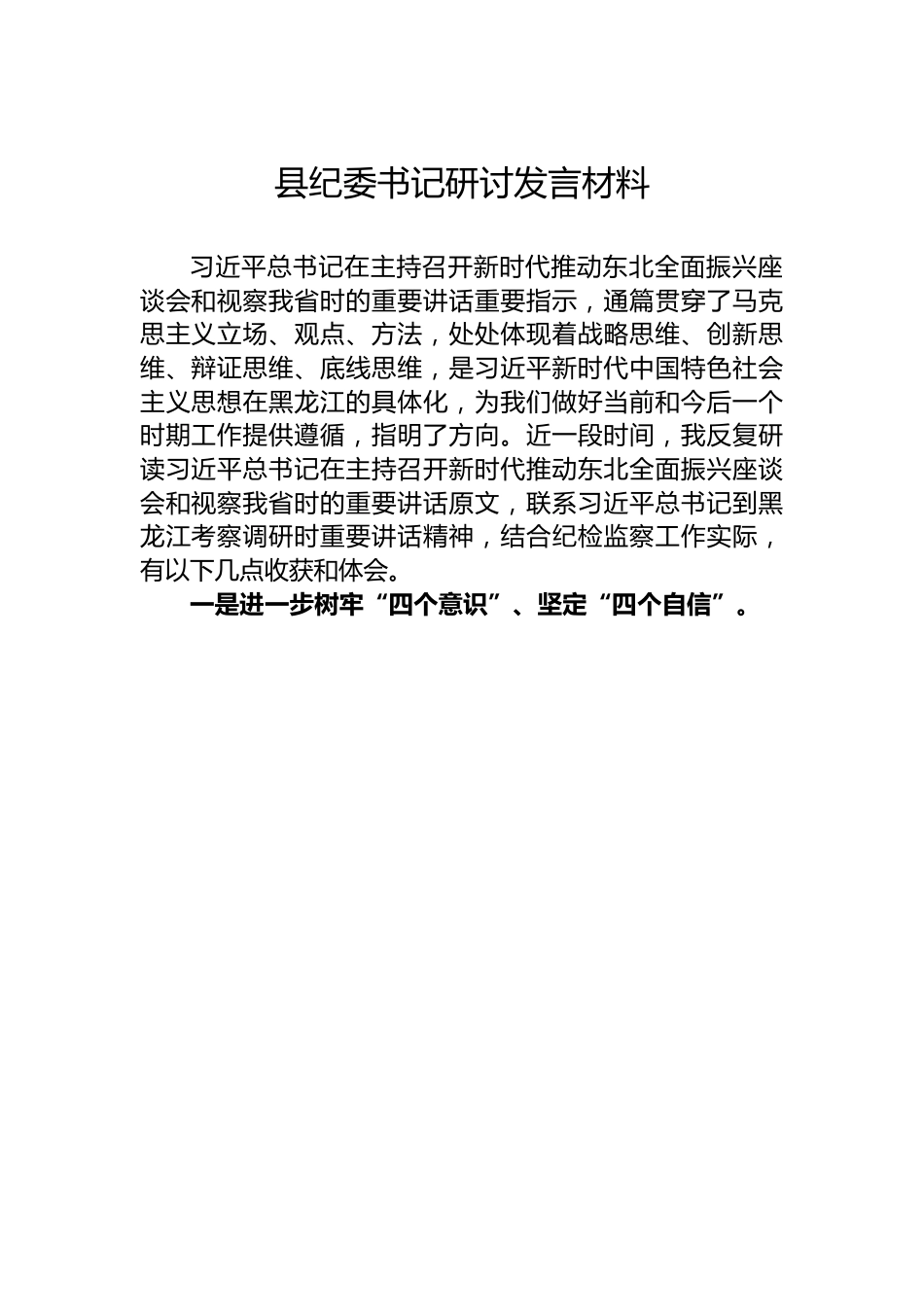 县纪委书记研讨发言材料

习近平总书记在主持召开新时代推动东北全面振兴座谈会和视察我省时的重要讲话重要指示，通篇贯穿了马克思主义立场、观点、方法，处处体现着战略思维、创新思维、辩证思维、底线思维，是习近平新时代中国特色社会主义思想在黑龙江的具体化，为我们做好当前和今后一个时期工作提供遵循，指明了方向。近一段时间，我反复研读习近平总书记在主持召开新时代推动东北全面振兴座谈会和视察我省时的重要讲话原文，联系习近平总书记到黑龙江考察调研时重要讲话精神，结合纪检监察工作实际，有以下几点收获和体会。

一是进一步树牢“四个意识”、坚定“四个自信”。